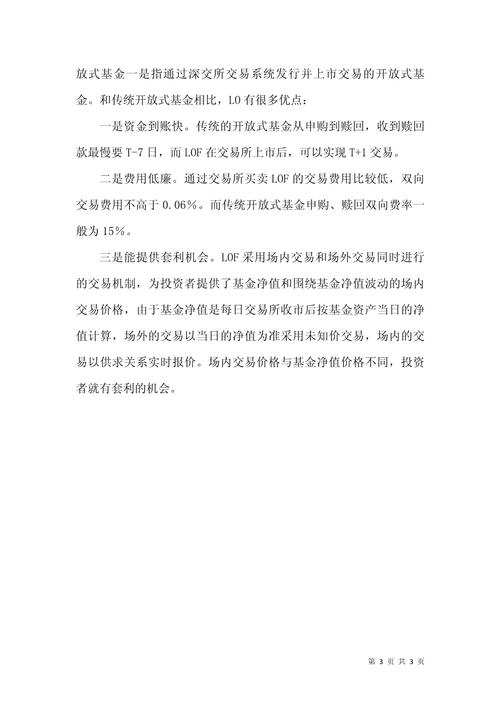 放式基金一是指通过深交所交易系统发行并上市交易的开放式基金。和传统开放式基金相比，LO 有很多优点：

一是资金到账快。传统的开放式基金从申购到赎回，收到赎回款最慢要 T-7 日，而 LOF 在交易所上市后，可以实现 T+1 交易。

二是费用低廉。通过交易所买卖 LOF 的交易费用比较低，双向交易费用不高于 0.06%。而传统开放式基金申购、赎回双向费率一般为 15%。

三是能提供套利机会。LOF 采用场内交易和场外交易同时进行的交易机制，为投资者提供了基金净值和围绕基金净值波动的场内交易价格，由于基金净值是每日交易所收市后按基金资产当日的净值计算，场外的交易以当日的净值为准采用未知价交易，场内的交易以供求关系实时报价。场内交易价格与基金净值价格不同，投资者就有套利的机会。

第 3 页 共 3 页